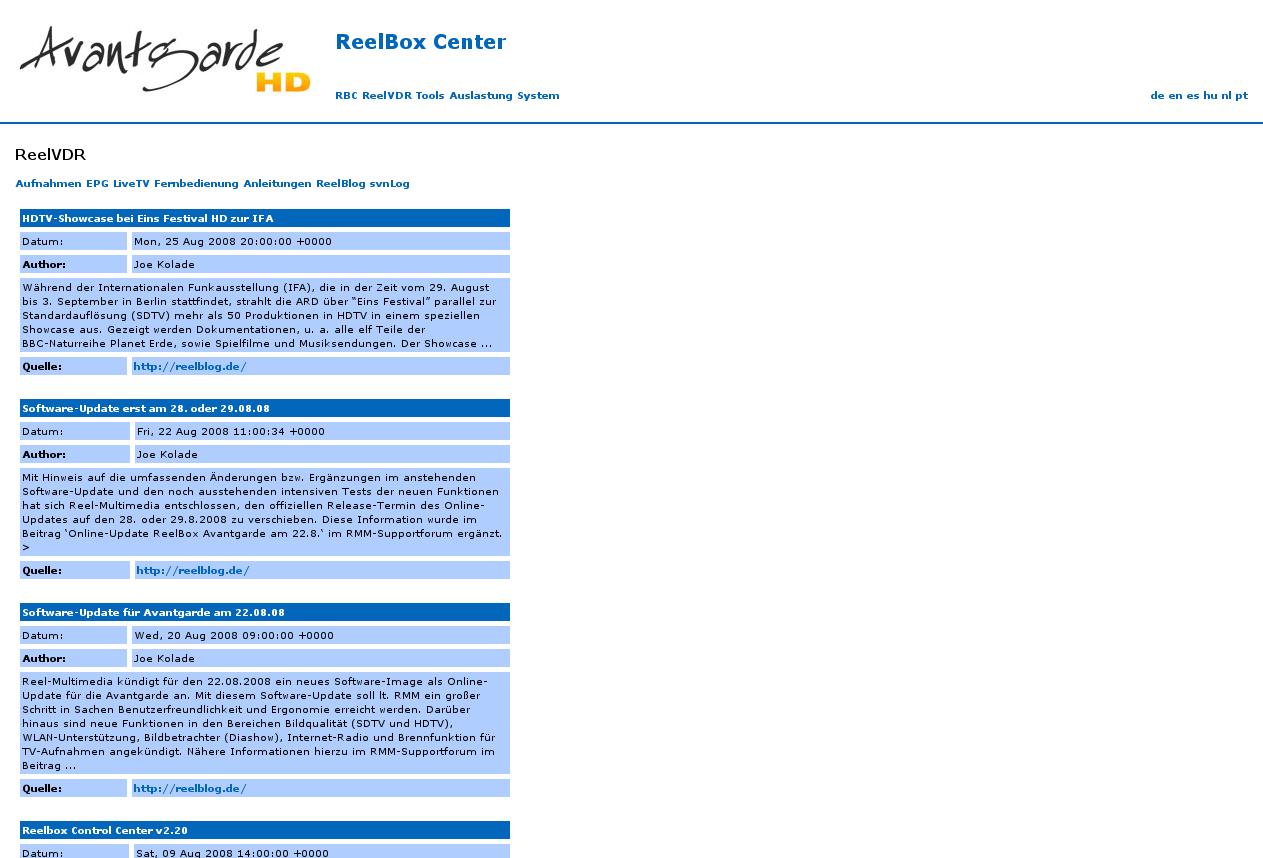 Avantgarde HD

ReelBox Center

RBC ReelVDR Tools Auslastung System

de en es hu nl pt

ReelVDR

Aufnahmen EPG LiveTV Fernbedienung Anleitungen ReelBlog svnLog

| HDTV-Showcase bei Eins Festival HD zur IFA | |
|---|---|
| Datum: | Mon, 25 Aug 2008 20:00:00 +0000 |
| Author: | Joe Kolade |
| Während der Internationalen Funkausstellung (IFA), die in der Zeit vom 29. August bis 3. September in Berlin stattfindet, strahlt die ARD über "Eins Festival" parallel zur Standardauflösung (SDTV) mehr als 50 Produktionen in HDTV in einem speziellen Showcase aus. Gezeigt werden Dokumentationen, u. a. alle elf Teile der BBC-Naturreihe Planet Erde, sowie Spielfilme und Musiksendungen. Der Showcase ... | |
| Quelle: | http://reelblog.de/ |

| Software-Update erst am 28. oder 29.08.08 | |
|---|---|
| Datum: | Fri, 22 Aug 2008 11:00:34 +0000 |
| Author: | Joe Kolade |
| Mit Hinweis auf die umfassenden Änderungen bzw. Ergänzungen im anstehenden Software-Update und den noch ausstehenden intensiven Tests der neuen Funktionen hat sich Reel-Multimedia entschlossen, den offiziellen Release-Termin des Online-Updates auf den 28. oder 29.8.2008 zu verschieben. Diese Information wurde im Beitrag 'Online-Update ReelBox Avantgarde am 22.8.' im RMM-Supportforum ergänzt. > | |
| Quelle: | http://reelblog.de/ |

| Software-Update für Avantgarde am 22.08.08 | |
|---|---|
| Datum: | Wed, 20 Aug 2008 09:00:00 +0000 |
| Author: | Joe Kolade |
| Reel-Multimedia kündigt für den 22.08.2008 ein neues Software-Image als Online-Update für die Avantgarde an. Mit diesem Software-Update soll lt. RMM ein großer Schritt in Sachen Benutzerfreundlichkeit und Ergonomie erreicht werden. Darüber hinaus sind neue Funktionen in den Bereichen Bildqualität (SDTV und HDTV), WLAN-Unterstützung, Bildbetrachter (Diashow), Internet-Radio und Brennfunktion für TV-Aufnahmen angekündigt. Nähere Informationen hierzu im RMM-Supportforum im Beitrag ... | |
| Quelle: | http://reelblog.de/ |

| Reelbox Control Center v2.20 | |
|---|---|
| Datum: | Sat, 09 Aug 2008 14:00:00 +0000 |